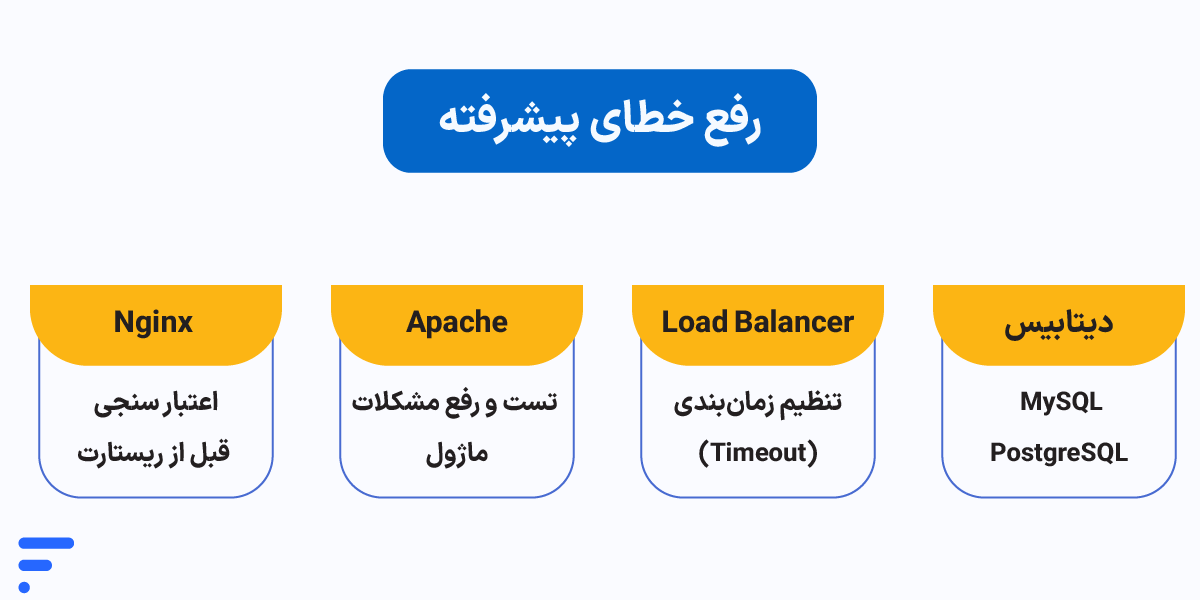 رفع خطای پیشرفته

دیتابیس
MySQL
PostgreSQL

Load Balancer
تنظیم زمان‌بندی
(Timeout)

Apache
تست و رفع مشکلات
ماژول

Nginx
اعتبار سنجی
قبل از ریستارت